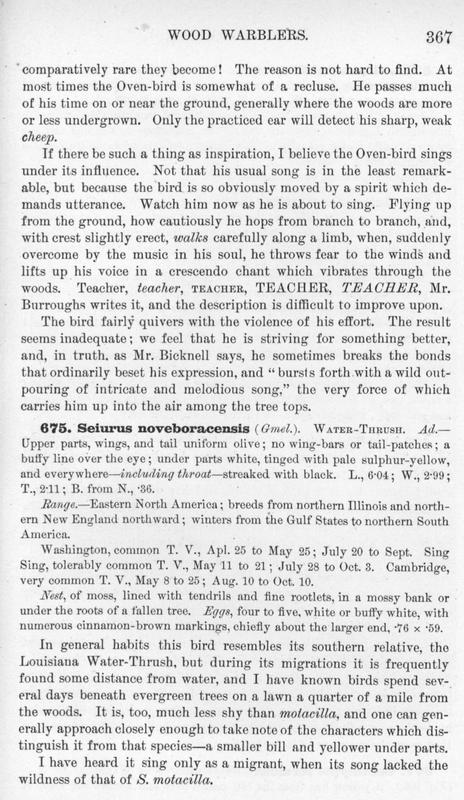 WOOD WARBLERS. 367

comparatively rare they become! The reason is not hard to find. At most times the Oven-bird is somewhat of a recluse. He passes much of his time on or near the ground, generally where the woods are more or less undergrown. Only the practiced ear will detect his sharp, weak cheep.

If there be such a thing as inspiration, I believe the Oven-bird sings under its influence. Not that his usual song is in the least remarkable, but because the bird is so obviously moved by a spirit which demands utterance. Watch him now as he is about to sing. Flying up from the ground, how cautiously he hops from branch to branch, and, with crest slightly erect, walks carefully along a limb, when, suddenly overcome by the music in his soul, he throws fear to the winds and lifts up his voice in a crescendo chant which vibrates through the woods. Teacher, teacher, TEACHER, TEACHER, TEACHER, Mr. Burroughs writes it, and the description is difficult to improve upon.

The bird fairly quivers with the violence of his effort. The result seems inadequate; we feel that he is striving for something better, and, in truth, as Mr. Bicknell says, he sometimes breaks the bonds that ordinarily beset his expression, and "bursts forth with a wild outpouring of intricate and melodious song," the very force of which carries him up into the air among the tree tops.

675. Seiurus noveboracensis (Gmel.). WATER-THRUSH. Ad.—Upper parts, wings, and tail uniform olive; no wing-bars or tail-patches; a buffy line over the eye; under parts white, tinged with pale sulphur-yellow, and everywhere—including throat—streaked with black. L., 6·04; W., 2·99; T., 2·11; B. from N., ·36.

Range.—Eastern North America; breeds from northern Illinois and northern New England northward; winters from the Gulf States to northern South America.

Washington, common T. V., Apl. 25 to May 25; July 20 to Sept. Sing Sing, tolerably common T. V., May 11 to 21; July 28 to Oct. 3. Cambridge, very common T. V., May 8 to 25; Aug. 10 to Oct. 10.

Nest, of moss, lined with tendrils and fine rootlets, in a mossy bank or under the roots of a fallen tree. Eggs, four to five, white or buffy white, with numerous cinnamon-brown markings, chiefly about the larger end, ·76 × ·59.

In general habits this bird resembles its southern relative, the Louisiana Water-Thrush, but during its migrations it is frequently found some distance from water, and I have known birds spend several days beneath evergreen trees on a lawn a quarter of a mile from the woods. It is, too, much less shy than motacilla, and one can generally approach closely enough to take note of the characters which distinguish it from that species—a smaller bill and yellower under parts.

I have heard it sing only as a migrant, when its song lacked the wildness of that of S. motacilla.